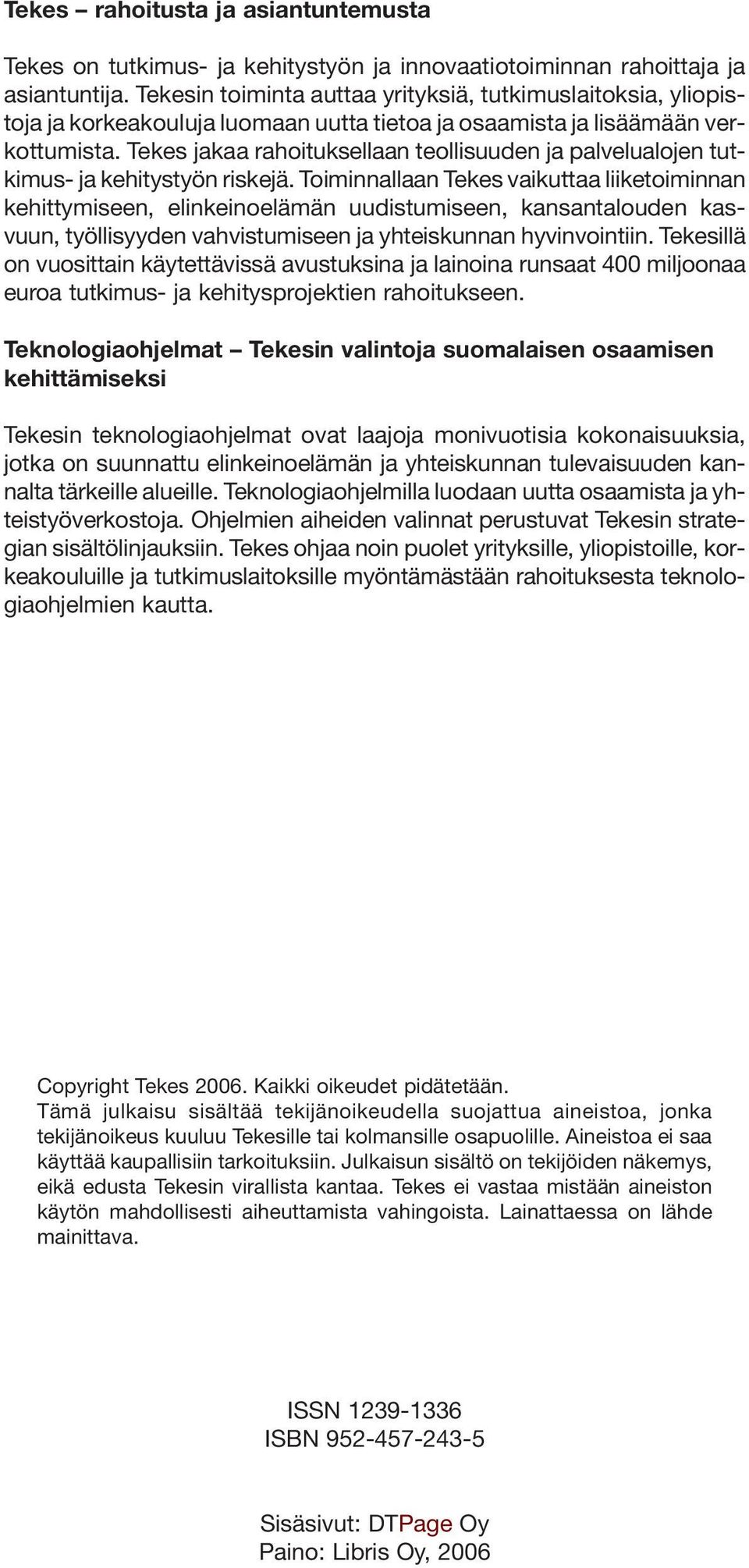 Tekes – rahoitusta ja asiantuntemusta

Tekes on tutkimus- ja kehitystyön ja innovaatiotoiminnan rahoittaja ja asiantuntija. Tekesin toiminta auttaa yrityksiä, tutkimuslaitoksia, yliopistoja ja korkeakouluja luomaan uutta tietoa ja osaamista ja lisäämään verkottumista. Tekes jakaa rahoituksellaan teollisuuden ja palvelualojen tutkimus- ja kehitystyön riskejä. Toiminnallaan Tekes vaikuttaa liiketoiminnan kehittymiseen, elinkeinoelämän uudistumiseen, kansantalouden kasvuun, työllisyyden vahvistumiseen ja yhteiskunnan hyvinvointiin. Tekesillä on vuosittain käytettävissä avustuksina ja lainoina runsaat 400 miljoonaa euroa tutkimus- ja kehitysprojektien rahoitukseen.

Teknologiaohjelmat – Tekesin valintoja suomalaisen osaamisen kehittämiseksi

Tekesin teknologiaohjelmat ovat laajoja monivuotisia kokonaisuuksia, jotka on suunnattu elinkeinoelämän ja yhteiskunnan tulevaisuuden kannalta tärkeille alueille. Teknologiaohjelmilla luodaan uutta osaamista ja yhteistyöverkostoja. Ohjelmien aiheiden valinnat perustuvat Tekesin strategian sisältölinjauksiin. Tekes ohjaa noin puolet yrityksille, yliopistoille, korkeakouluille ja tutkimuslaitoksille myöntämästään rahoituksesta teknologiaohjelmien kautta.

Copyright Tekes 2006. Kaikki oikeudet pidätetään.
Tämä julkaisu sisältää tekijänoikeudella suojattua aineistoa, jonka tekijänoikeus kuuluu Tekesille tai kolmansille osapuolille. Aineistoa ei saa käyttää kaupallisiin tarkoituksiin. Julkaisun sisältö on tekijöiden näkemys, eikä edusta Tekesin virallista kantaa. Tekes ei vastaa mistään aineiston käytön mahdollisesti aiheuttamista vahingoista. Lainattaessa on lähde mainittava.

ISSN 1239-1336
ISBN 952-457-243-5

Sisäsivut: DTPage Oy
Paino: Libris Oy, 2006